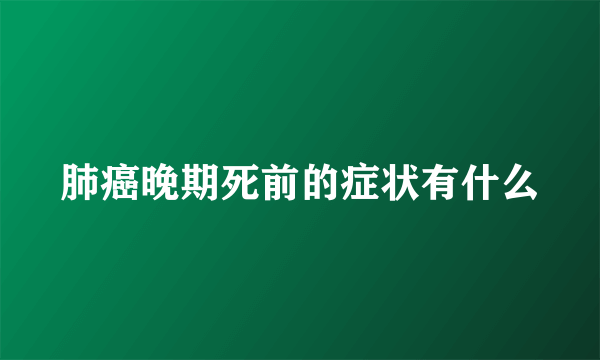 肺癌晚期死前的症状有什么